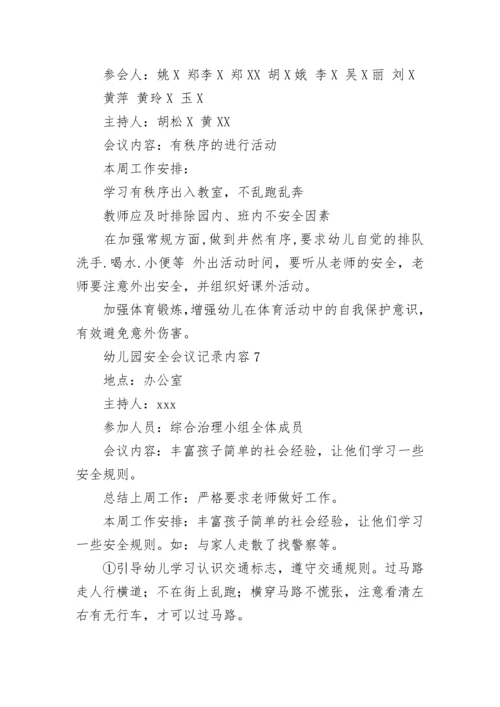 参会人：姚X 郑李X 郑XX 胡X娥 李X 吴X丽 刘X 黄萍 黄玲X 玉X

主持人：胡松X 黄XX

会议内容：有秩序的进行活动

本周工作安排：

学习有秩序出入教室，不乱跑乱奔

教师应及时排除园内、班内不安全因素

在加强常规方面，做到井然有序，要求幼儿自觉的排队洗手.喝水.小便等 外出活动时间，要听从老师的安全，老师要注意外出安全，并组织好课外活动。

加强体育锻炼，增强幼儿在体育活动中的自我保护意识，有效避免意外伤害。

幼儿园安全会议记录内容7

地点：办公室

主持人：xxx

参加人员：综合治理小组全体成员

会议内容：丰富孩子简单的社会经验，让他们学习一些安全规则。

总结上周工作：严格要求老师做好工作。

本周工作安排：丰富孩子简单的社会经验，让他们学习一些安全规则。如：与家人走散了找警察等。

①引导幼儿学习认识交通标志，遵守交通规则。过马路走人行横道；不在街上乱跑；横穿马路不慌张，注意看清左右有无行车，才可以过马路。